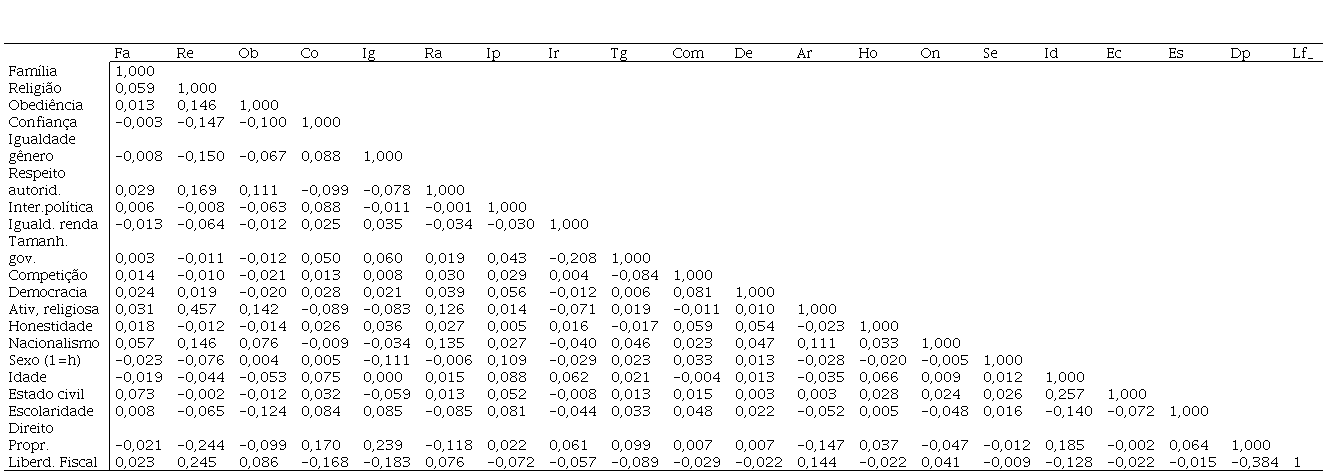 |  | Fa | Re | Ob | Co | Ig | Ra | Ip | Ir | Tg | Com | De | Ar | Ho | On | Se | Id | Ec | Es | Dp | Lf_ |
|---|---|---|---|---|---|---|---|---|---|---|---|---|---|---|---|---|---|---|---|---|
| Família | 1,000 | | | | | | | | | | | | | | | | | | | |
| Religião | 0,059 | 1,000 | | | | | | | | | | | | | | | | | | |
| Obediência | 0,013 | 0,146 | 1,000 | | | | | | | | | | | | | | | | | |
| Confiança | −0,003 | −0,147 | −0,100 | 1,000 | | | | | | | | | | | | | | | | |
| Igualdade gênero | −0,008 | −0,150 | −0,067 | 0,088 | 1,000 | | | | | | | | | | | | | | | |
| Respeito autorid. | 0,029 | 0,169 | 0,111 | −0,099 | −0,078 | 1,000 | | | | | | | | | | | | | | |
| Inter.política | 0,006 | −0,008 | −0,063 | 0,088 | −0,011 | −0,001 | 1,000 | | | | | | | | | | | | | |
| Iguald. renda | −0,013 | −0,064 | −0,012 | 0,025 | 0,035 | −0,034 | −0,030 | 1,000 | | | | | | | | | | | | |
| Tamanh. gov. | 0,003 | −0,011 | −0,012 | 0,050 | 0,060 | 0,019 | 0,043 | −0,208 | 1,000 | | | | | | | | | | | |
| Competição | 0,014 | −0,010 | −0,021 | 0,013 | 0,008 | 0,030 | 0,029 | 0,004 | −0,084 | 1,000 | | | | | | | | | | |
| Democracia | 0,024 | 0,019 | −0,020 | 0,028 | 0,021 | 0,039 | 0,056 | −0,012 | 0,006 | 0,081 | 1,000 | | | | | | | | | |
| Ativ, religiosa | 0,031 | 0,457 | 0,142 | −0,089 | −0,083 | 0,126 | 0,014 | −0,071 | 0,019 | −0,011 | 0,010 | 1,000 | | | | | | | | |
| Honestidade | 0,018 | −0,012 | −0,014 | 0,026 | 0,036 | 0,027 | 0,005 | 0,016 | −0,017 | 0,059 | 0,054 | −0,023 | 1,000 | | | | | | | |
| Nacionalismo | 0,057 | 0,146 | 0,076 | −0,009 | −0,034 | 0,135 | 0,027 | −0,040 | 0,046 | 0,023 | 0,047 | 0,111 | 0,033 | 1,000 | | | | | | |
| Sexo (1=h) | −0,023 | −0,076 | 0,004 | 0,005 | −0,111 | −0,006 | 0,109 | −0,029 | 0,023 | 0,033 | 0,013 | −0,028 | −0,020 | −0,005 | 1,000 | | | | | |
| Idade | −0,019 | −0,044 | −0,053 | 0,075 | 0,000 | 0,015 | 0,088 | 0,062 | 0,021 | −0,004 | 0,013 | −0,035 | 0,066 | 0,009 | 0,012 | 1,000 | | | | |
| Estado civil | 0,073 | −0,002 | −0,012 | 0,032 | −0,059 | 0,013 | 0,052 | −0,008 | 0,013 | 0,015 | 0,003 | 0,003 | 0,028 | 0,024 | 0,026 | 0,257 | 1,000 | | | |
| Escolaridade | 0,008 | −0,065 | −0,124 | 0,084 | 0,085 | −0,085 | 0,081 | −0,044 | 0,033 | 0,048 | 0,022 | −0,052 | 0,005 | −0,048 | 0,016 | −0,140 | −0,072 | 1,000 | | |
| Direito Propr. | −0,021 | −0,244 | −0,099 | 0,170 | 0,239 | −0,118 | 0,022 | 0,061 | 0,099 | 0,007 | 0,007 | −0,147 | 0,037 | −0,047 | −0,012 | 0,185 | −0,002 | 0,064 | 1,000 | |
| Liberd. Fiscal | 0,023 | 0,245 | 0,086 | −0,168 | −0,183 | 0,076 | −0,072 | −0,057 | −0,089 | −0,029 | −0,022 | 0,144 | −0,022 | 0,041 | −0,009 | −0,128 | −0,022 | −0,015 | −0,384 | 1 |